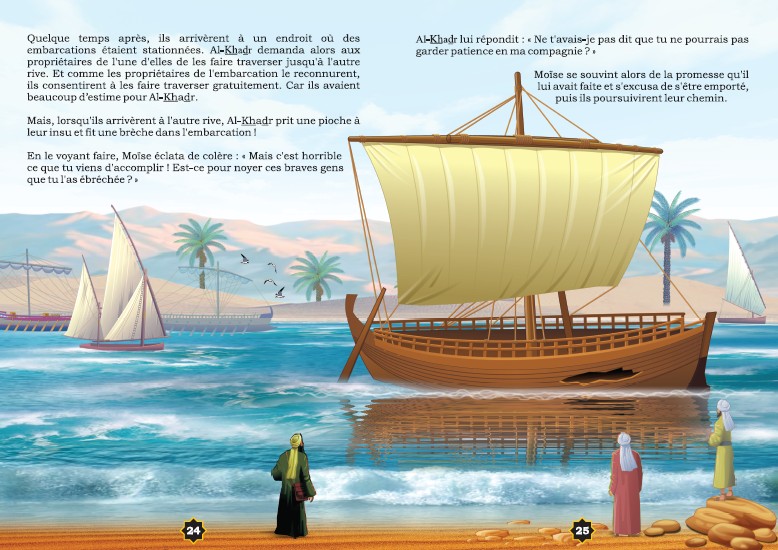 Quelque temps après, ils arrivèrent à un endroit où des embarcations étaient stationnées. Al-Khadr demanda alors aux propriétaires de l'une d'elles de les faire traverser jusqu'à l'autre rive. Et comme les propriétaires de l'embarcation le reconnurent, ils consentirent à les faire traverser gratuitement. Car ils avaient beaucoup d'estime pour Al-Khadr.

Mais, lorsqu'ils arrivèrent à l'autre rive, Al-Khadr prit une pioche à leur insu et fit une brèche dans l'embarcation !

En le voyant faire, Moïse éclata de colère : « Mais c'est horrible ce que tu viens d'accomplir ! Est-ce pour noyer ces braves gens que tu l'as ébréchée ? »

24

Al-Khadr lui répondit : « Ne t'avais-je pas dit que tu ne pourrais pas garder patience en ma compagnie ? »

Moïse se souvint alors de la promesse qu'il lui avait faite et s'excusa de s'être emporté, puis ils poursuivirent leur chemin.

25